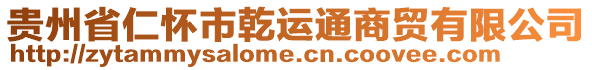 贵州省仁怀市乾运通商贸有限公司
http://zytammysalome.cn.coovee.com